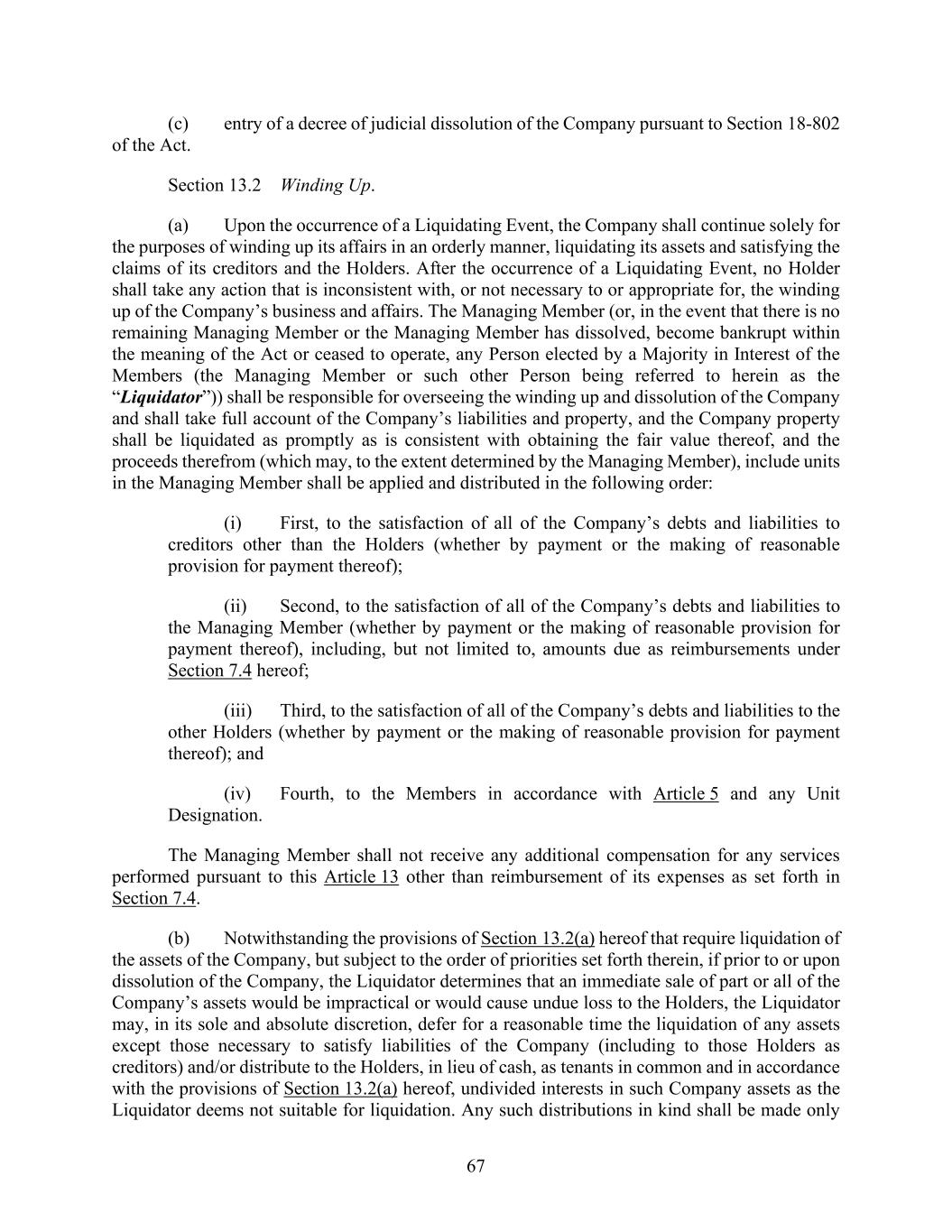 (c) entry of a decree of judicial dissolution of the Company pursuant to Section 18-802 of the Act.

Section 13.2 Winding Up.

(a) Upon the occurrence of a Liquidating Event, the Company shall continue solely for the purposes of winding up its affairs in an orderly manner, liquidating its assets and satisfying the claims of its creditors and the Holders. After the occurrence of a Liquidating Event, no Holder shall take any action that is inconsistent with, or not necessary to or appropriate for, the winding up of the Company's business and affairs. The Managing Member (or, in the event that there is no remaining Managing Member or the Managing Member has dissolved, become bankrupt within the meaning of the Act or ceased to operate, any Person elected by a Majority in Interest of the Members (the Managing Member or such other Person being referred to herein as the "Liquidator")) shall be responsible for overseeing the winding up and dissolution of the Company and shall take full account of the Company's liabilities and property, and the Company property shall be liquidated as promptly as is consistent with obtaining the fair value thereof, and the proceeds therefrom (which may, to the extent determined by the Managing Member), include units in the Managing Member shall be applied and distributed in the following order:

(i) First, to the satisfaction of all of the Company's debts and liabilities to creditors other than the Holders (whether by payment or the making of reasonable provision for payment thereof);

(ii) Second, to the satisfaction of all of the Company's debts and liabilities to the Managing Member (whether by payment or the making of reasonable provision for payment thereof), including, but not limited to, amounts due as reimbursements under Section 7.4 hereof;

(iii) Third, to the satisfaction of all of the Company's debts and liabilities to the other Holders (whether by payment or the making of reasonable provision for payment thereof); and

(iv) Fourth, to the Members in accordance with Article 5 and any Unit Designation.

The Managing Member shall not receive any additional compensation for any services performed pursuant to this Article 13 other than reimbursement of its expenses as set forth in Section 7.4.

(b) Notwithstanding the provisions of Section 13.2(a) hereof that require liquidation of the assets of the Company, but subject to the order of priorities set forth therein, if prior to or upon dissolution of the Company, the Liquidator determines that an immediate sale of part or all of the Company's assets would be impractical or would cause undue loss to the Holders, the Liquidator may, in its sole and absolute discretion, defer for a reasonable time the liquidation of any assets except those necessary to satisfy liabilities of the Company (including to those Holders as creditors) and/or distribute to the Holders, in lieu of cash, as tenants in common and in accordance with the provisions of Section 13.2(a) hereof, undivided interests in such Company assets as the Liquidator deems not suitable for liquidation. Any such distributions in kind shall be made only

67